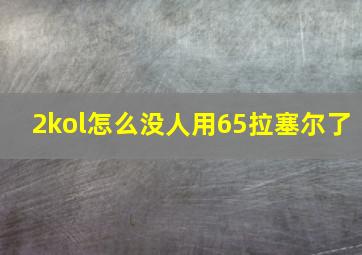 2kol怎么没人用65拉塞尔了